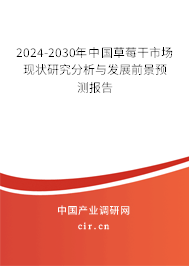 2024-2030年中国草莓干市场现状研究分析与发展前景预测报告

中国产业调研网
cir.cn